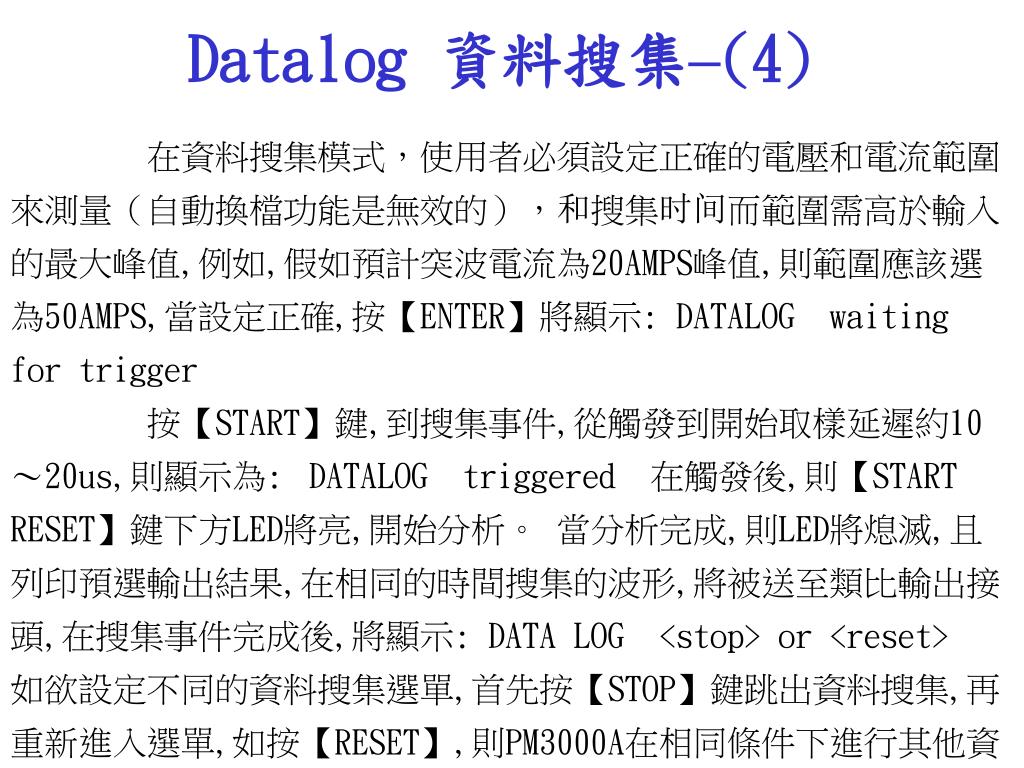 Datalog 資料搜集-(4)

在資料搜集模式，使用者必須設定正確的電壓和電流範圍來測量（自動換檔功能是無效的），和搜集时间而範圍需高於輸入的最大峰值,例如,假如預計突波電流為20AMPS峰值,則範圍應該選為50AMPS,當設定正確,按【ENTER】將顯示: DATALOG waiting for trigger

按【START】鍵,到搜集事件,從觸發到開始取樣延遲約10～20us,則顯示為: DATALOG triggered 在觸發後,則【START RESET】鍵下方LED將亮,開始分析。 當分析完成,則LED將熄滅,且列印預選輸出結果,在相同的時間搜集的波形,將被送至類比輸出接頭,在搜集事件完成後,將顯示: DATA LOG <stop> or <reset> 如欲設定不同的資料搜集選單,首先按【STOP】鍵跳出資料搜集,再重新進入選單,如按【RESET】,則PM3000A在相同條件下進行其他資